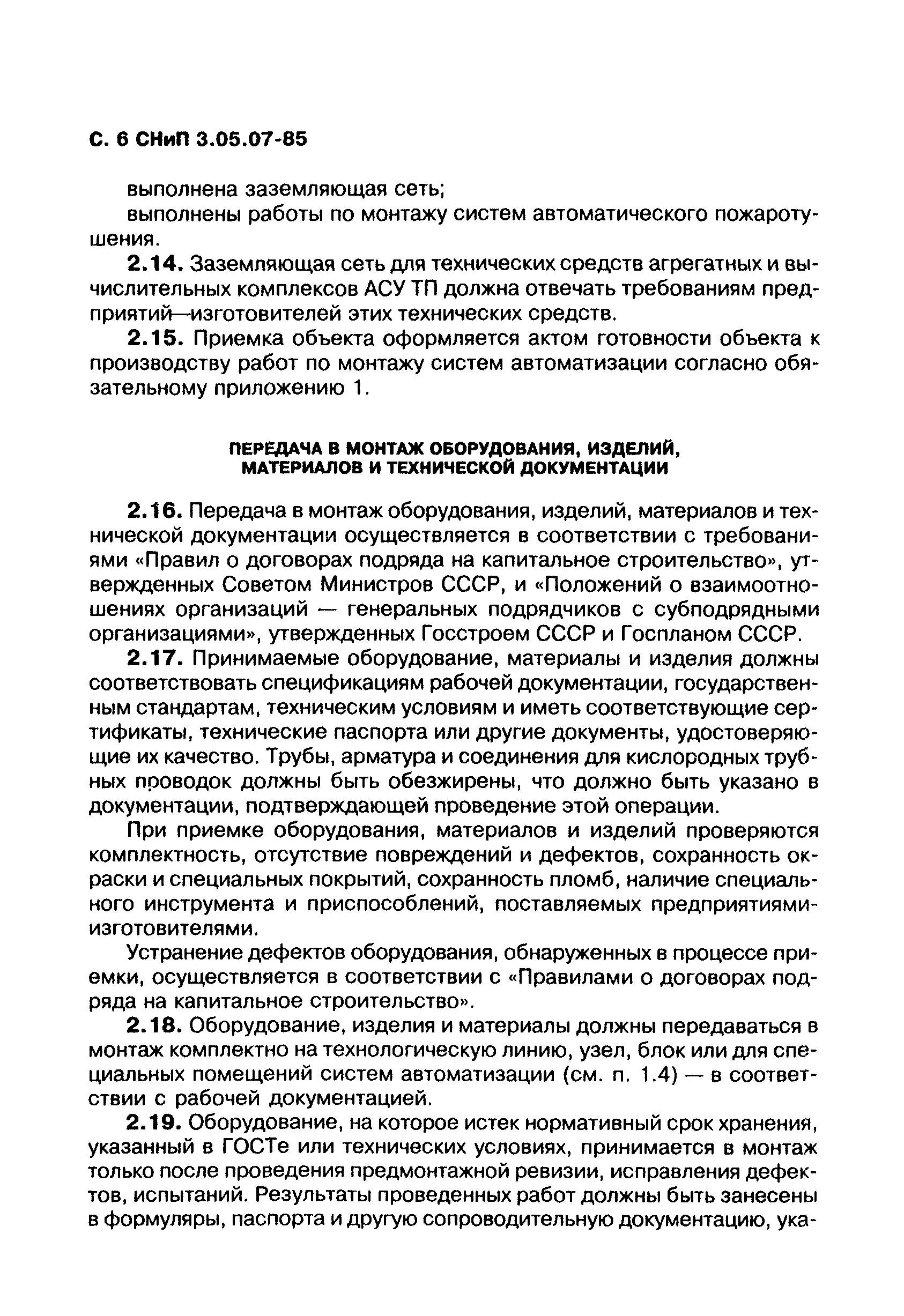 С. 6 СНиП 3.05.07-85

выполнена заземляющая сеть;

выполнены работы по монтажу систем автоматического пожаротушения.

2.14. Заземляющая сеть для технических средств агрегатных и вычислительных комплексов АСУ ТП должна отвечать требованиям предприятий—изготовителей этих технических средств.

2.15. Приемка объекта оформляется актом готовности объекта к производству работ по монтажу систем автоматизации согласно обязательному приложению 1.

ПЕРЕДАЧА В МОНТАЖ ОБОРУДОВАНИЯ, ИЗДЕЛИЙ, МАТЕРИАЛОВ И ТЕХНИЧЕСКОЙ ДОКУМЕНТАЦИИ

2.16. Передача в монтаж оборудования, изделий, материалов и технической документации осуществляется в соответствии с требованиями «Правил о договорах подряда на капитальное строительство», утвержденных Советом Министров СССР, и «Положений о взаимоотношениях организаций — генеральных подрядчиков с субподрядными организациями», утвержденных Госстроем СССР и Госпланом СССР.

2.17. Принимаемые оборудование, материалы и изделия должны соответствовать спецификациям рабочей документации, государственным стандартам, техническим условиям и иметь соответствующие сертификаты, технические паспорта или другие документы, удостоверяющие их качество. Трубы, арматура и соединения для кислородных трубных проводок должны быть обезжирены, что должно быть указано в документации, подтверждающей проведение этой операции.

При приемке оборудования, материалов и изделий проверяются комплектность, отсутствие повреждений и дефектов, сохранность окраски и специальных покрытий, сохранность пломб, наличие специального инструмента и приспособлений, поставляемых предприятиями-изготовителями.

Устранение дефектов оборудования, обнаруженных в процессе приемки, осуществляется в соответствии с «Правилами о договорах подряда на капитальное строительство».

2.18. Оборудование, изделия и материалы должны передаваться в монтаж комплектно на технологическую линию, узел, блок или для специальных помещений систем автоматизации (см. п. 1.4) — в соответствии с рабочей документацией.

2.19. Оборудование, на которое истек нормативный срок хранения, указанный в ГОСТе или технических условиях, принимается в монтаж только после проведения предмонтажной ревизии, исправления дефектов, испытаний. Результаты проведенных работ должны быть занесены в формуляры, паспорта и другую сопроводительную документацию, ука-